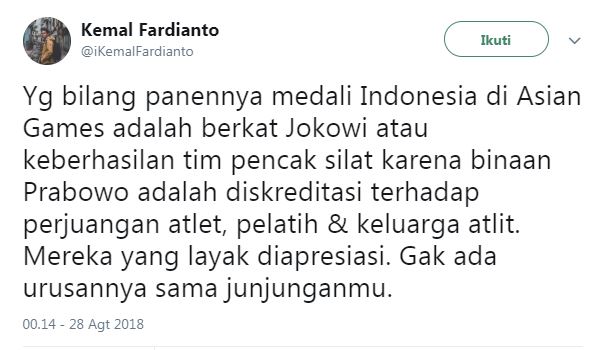 Kemal Fardianto
@iKemalFardianto

Ikuti

Yg bilang panennya medali Indonesia di Asian Games adalah berkat Jokowi atau keberhasilan tim pencak silat karena binaan Prabowo adalah diskreditasi terhadap perjuangan atlet, pelatih & keluarga atlit. Mereka yang layak diapresiasi. Gak ada urusannya sama junjunganmu.

00.14 - 28 Agt 2018